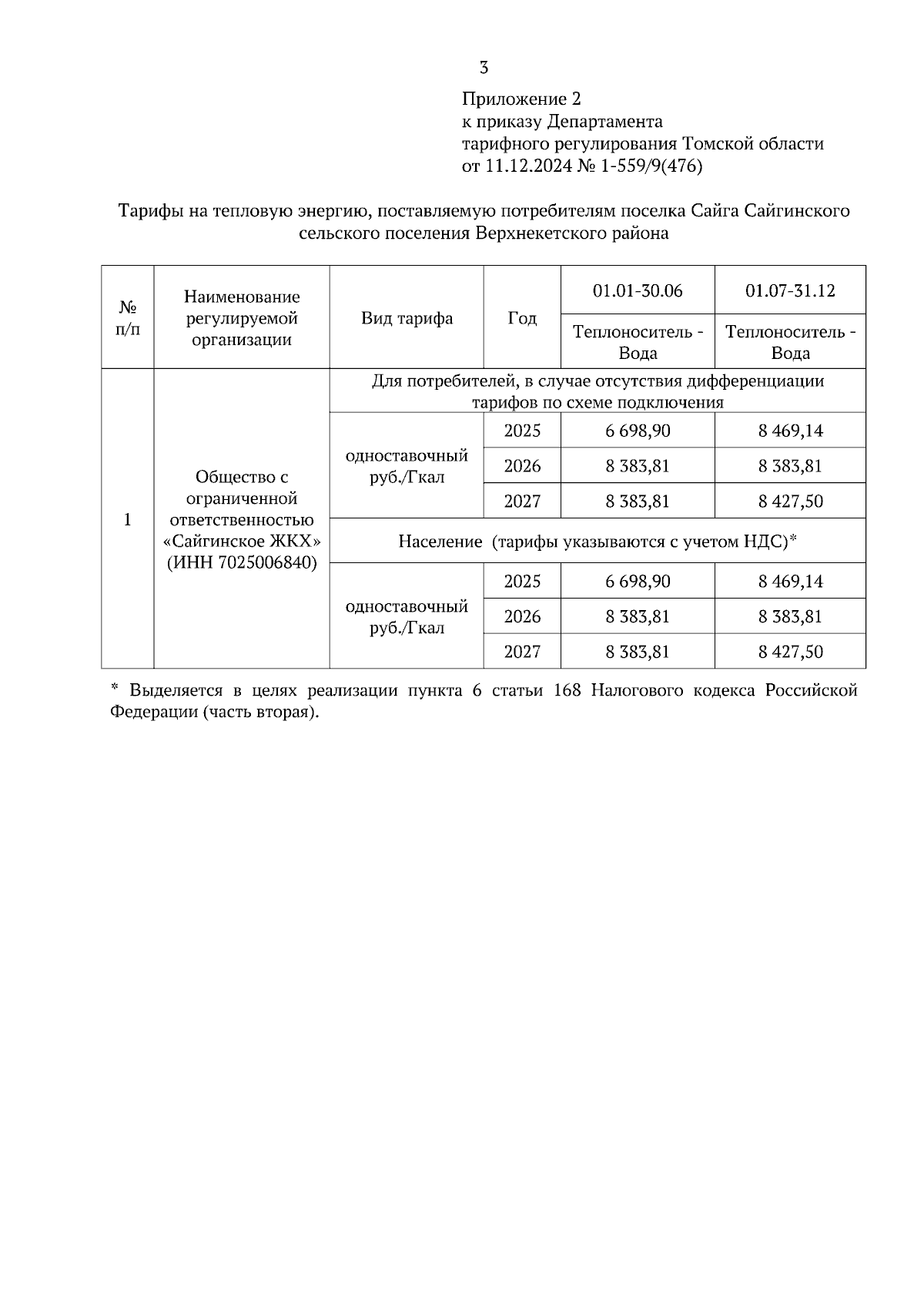 3

Приложение 2
к приказу Департамента
тарифного регулирования Томской области
от 11.12.2024 № 1-559/9(476)

Тарифы на тепловую энергию, поставляемую потребителям поселка Сайга Сайгинского сельского поселения Верхнекетского района

| № п/п | Наименование регулируемой организации | Вид тарифа | Год | 01.01-30.06 | 01.07-31.12 |
|---|---|---|---|---|---|
| | | | | Теплоноситель - Вода | Теплоноситель - Вода |
| 1 | Общество с ограниченной ответственностью «Сайгинское ЖКХ» (ИНН 7025006840) | Для потребителей, в случае отсутствия дифференциации тарифов по схеме подключения | | | |
| | | одноставочный руб./Гкал | 2025 | 6 698,90 | 8 469,14 |
| | | | 2026 | 8 383,81 | 8 383,81 |
| | | | 2027 | 8 383,81 | 8 427,50 |
| | | Население (тарифы указываются с учетом НДС)* | | | |
| | | одноставочный руб./Гкал | 2025 | 6 698,90 | 8 469,14 |
| | | | 2026 | 8 383,81 | 8 383,81 |
| | | | 2027 | 8 383,81 | 8 427,50 |

* Выделяется в целях реализации пункта 6 статьи 168 Налогового кодекса Российской Федерации (часть вторая).